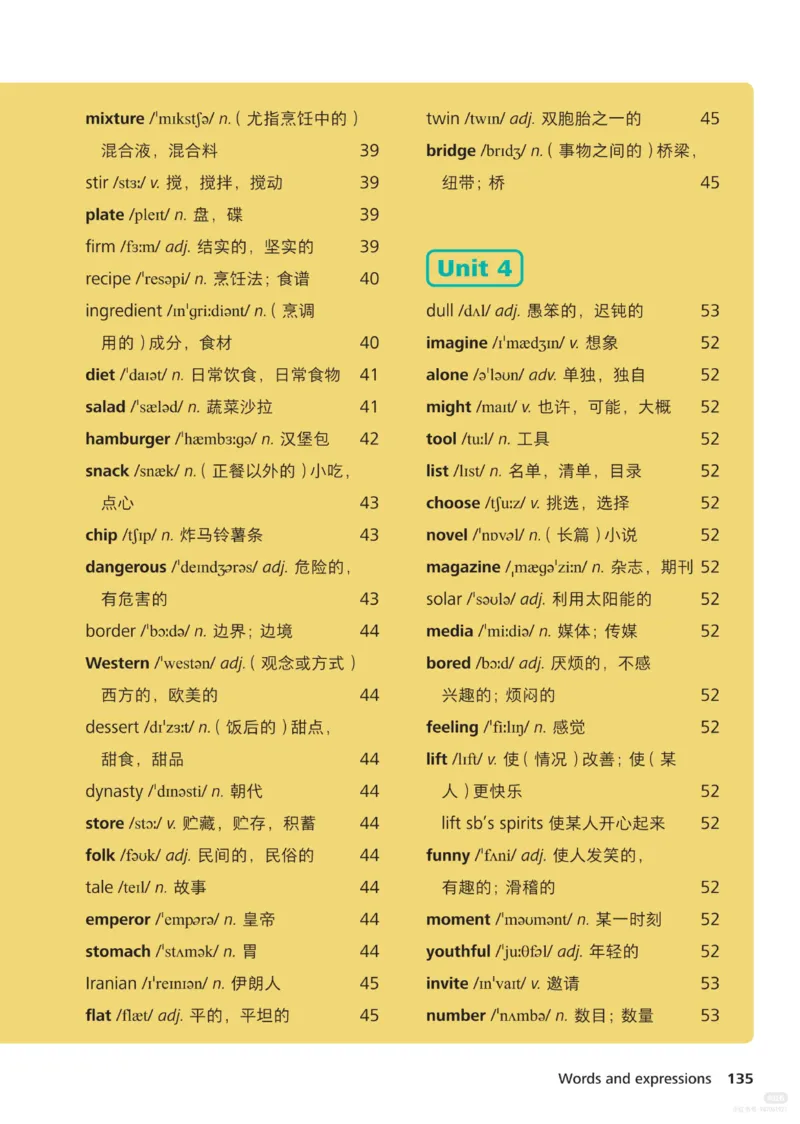 mixture /ˈmɪkstʃə/ n.（尤指烹饪中的）混合液，混合料 39
stir /stɜː/ v. 搅，搅拌，搅动 39
plate /pleɪt/ n. 盘，碟 39
firm /fɜːm/ adj. 结实的，坚实的 39
recipe /ˈresəpi/ n. 烹饪法；食谱 40
ingredient /ɪnˈɡriːdiənt/ n.（烹调用的）成分，食材 40
diet /ˈdaɪət/ n. 日常饮食，日常食物 41
salad /ˈsæləd/ n. 蔬菜沙拉 41
hamburger /ˈhæmbɜːɡə/ n. 汉堡包 42
snack /snæk/ n.（正餐以外的）小吃，点心 43
chip /tʃɪp/ n. 炸马铃薯条 43
dangerous /ˈdeɪndʒərəs/ adj. 危险的，有危害的 43
border /ˈbɔːdə/ n. 边界；边境 44
Western /ˈwestən/ adj.（观念或方式）西方的，欧美的 44
dessert /dɪˈzɜːt/ n.（饭后的）甜点，甜食，甜品 44
dynasty /ˈdɪnəsti/ n. 朝代 44
store /stɔː/ v. 贮藏，贮存，积蓄 44
folk /fəʊk/ adj. 民间的，民俗的 44
tale /teɪl/ n. 故事 44
emperor /ˈempərə/ n. 皇帝 44
stomach /ˈstʌmək/ n. 胃 44
Iranian /ɪˈreɪnɪən/ n. 伊朗人 45
flat /flæt/ adj. 平的，平坦的 45

twin /twɪn/ adj. 双胞胎之一的 45
bridge /brɪdʒ/ n.（事物之间的）桥梁，纽带；桥 45

Unit 4

dull /dʌl/ adj. 愚笨的，迟钝的 53
imagine /ɪˈmædʒɪn/ v. 想象 52
alone /əˈləʊn/ adv. 单独，独自 52
might /maɪt/ v. 也许，可能，大概 52
tool /tuːl/ n. 工具 52
list /lɪst/ n. 名单，清单，目录 52
choose /tʃuːz/ v. 挑选，选择 52
novel /ˈnɒvəl/ n.（长篇）小说 52
magazine /ˌmæɡəˈziːn/ n. 杂志，期刊 52
solar /ˈsəʊlə/ adj. 利用太阳能的 52
media /ˈmiːdiə/ n. 媒体；传媒 52
bored /bɔːd/ adj. 厌烦的，不感兴趣的；烦闷的 52
feeling /ˈfiːlɪŋ/ n. 感觉 52
lift /lɪft/ v. 使（情况）改善；使（某人）更快乐 52
lift sb's spirits 使某人开心起来 52
funny /ˈfʌni/ adj. 使人发笑的，有趣的；滑稽的 52
moment /ˈməʊmənt/ n. 某一时刻 52
youthful /ˈjuːθfəl/ adj. 年轻的 52
invite /ɪnˈvaɪt/ v. 邀请 53
number /ˈnʌmbə/ n. 数目；数量 53

Words and expressions 135